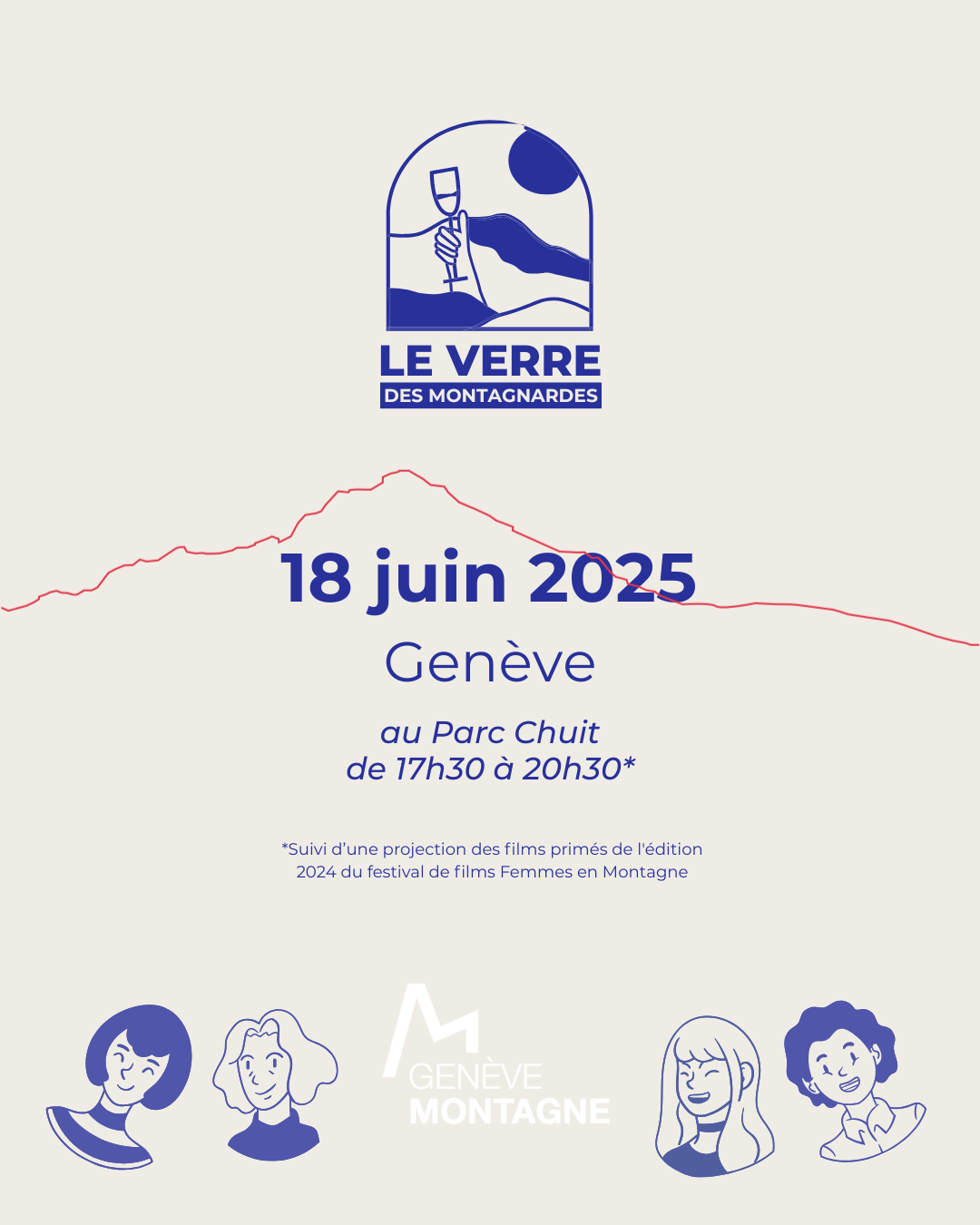 LE VERRE
DES MONTAGNARDES

18 juin 2025

Genève

au Parc Chuit
de 17h30 à 20h30*

*Suivi d'une projection des films primés de l'édition 2024 du festival de films Femmes en Montagne

GENÈVE
MONTAGNE